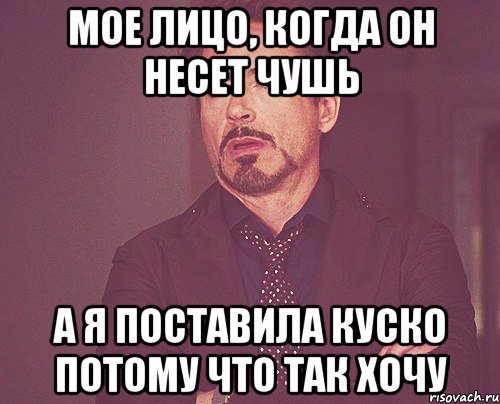 МОЕ ЛИЦО, КОГДА ОН НЕСЕТ ЧУШЬ

А Я ПОСТАВИЛА КУСКО ПОТОМУ ЧТО ТАК ХОЧУ

risovach.ru